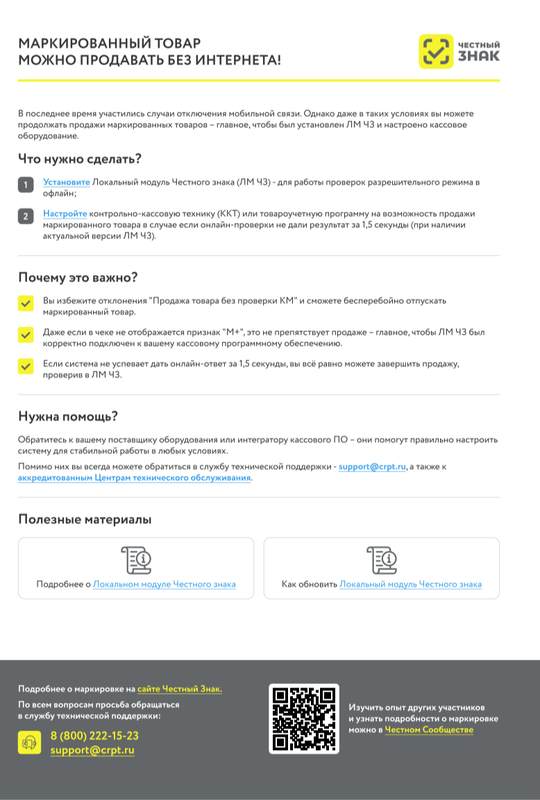 МАРКИРОВАННЫЙ ТОВАР
МОЖНО ПРОДАВАТЬ БЕЗ ИНТЕРНЕТА!

ЧЕСТНЫЙ ЗНАК

В последнее время участились случаи отключения мобильной связи. Однако даже в таких условиях вы можете продолжать продажи маркированных товаров – главное, чтобы был установлен ЛМ ЧЗ и настроено кассовое оборудование.

Что нужно сделать?

1 Установите Локальный модуль Честного знака (ЛМ ЧЗ) - для работы проверок разрешительного режима в офлайн;

2 Настройте контрольно-кассовую технику (ККТ) или товароучетную программу на возможность продажи маркированного товара в случае если онлайн-проверки не дали результат за 1,5 секунды (при наличии актуальной версии ЛМ ЧЗ).

Почему это важно?

Вы избежите отклонения "Продажа товара без проверки КМ" и сможете бесперебойно отпускать маркированный товар.

Даже если в чеке не отображается признак "М+", это не препятствует продаже – главное, чтобы ЛМ ЧЗ был корректно подключен к вашему кассовому программному обеспечению.

Если система не успевает дать онлайн-ответ за 1,5 секунды, вы всё равно можете завершить продажу, проверив в ЛМ ЧЗ.

Нужна помощь?

Обратитесь к вашему поставщику оборудования или интегратору кассового ПО – они помогут правильно настроить систему для стабильной работы в любых условиях.

Помимо них вы всегда можете обратиться в службу технической поддержки - support@crpt.ru, а также к аккредитованным Центрам технического обслуживания.

Полезные материалы

Подробнее о Локальном модуле Честного знака

Как обновить Локальный модуль Честного знака

Подробнее о маркировке на сайте Честный Знак.

По всем вопросам просьба обращаться в службу технической поддержки:

8 (800) 222-15-23
support@crpt.ru

Изучить опыт других участников и узнать подробности о маркировке можно в Честном Сообществе